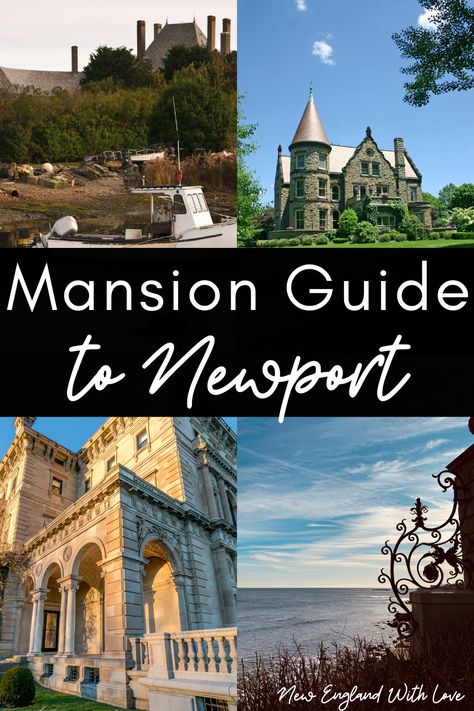 Mansion Guide
to Newport

New England With Love